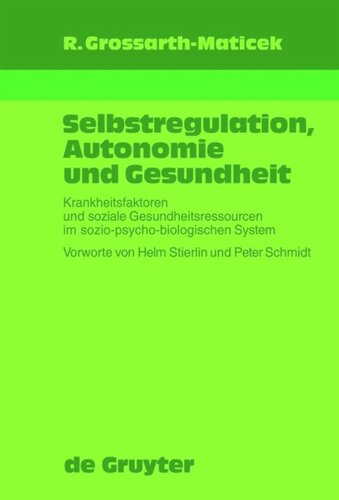 R. Grossarth-Maticek

Selbstregulation, Autonomie und Gesundheit

Krankheitsfaktoren und soziale Gesundheitsressourcen im sozio-psycho-biologischen System

Vorworte von Helm Stierlin und Peter Schmidt

de Gruyter